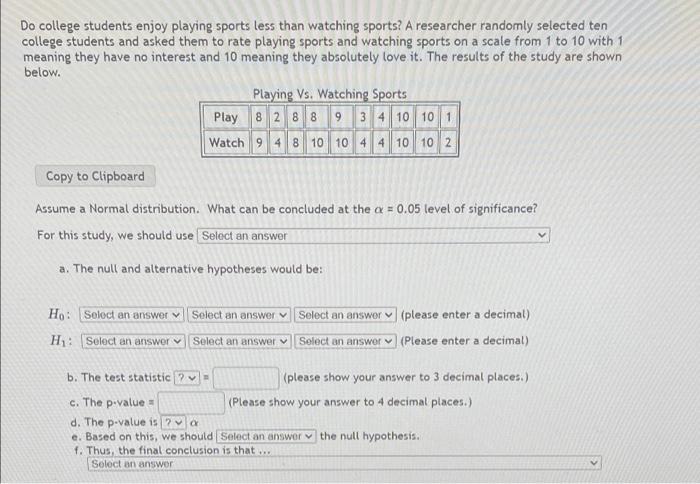 Do college students enjoy playing sports less than watching sports? A researcher randomly selected ten college students and asked them to rate playing sports and watching sports on a scale from 1 to 10 with 1 meaning they have no interest and 10 meaning they absolutely love it. The results of the study are shown below.

Playing Vs. Watching Sports

| Play | 8 | 2 | 8 | 8 | 9 | 3 | 4 | 10 | 10 | 1 |
|---|---|---|---|---|---|---|---|---|---|---|
| Watch | 9 | 4 | 8 | 10 | 10 | 4 | 4 | 10 | 10 | 2 |

Copy to Clipboard

Assume a Normal distribution. What can be concluded at the $\alpha = 0.05$ level of significance?

For this study, we should use Select an answer

a. The null and alternative hypotheses would be:

$H_0$: Select an answer Select an answer Select an answer (please enter a decimal)

$H_1$: Select an answer Select an answer Select an answer (Please enter a decimal)

b. The test statistic ? = (please show your answer to 3 decimal places.)

c. The p-value = (Please show your answer to 4 decimal places.)

d. The p-value is ? $\alpha$

e. Based on this, we should Select an answer the null hypothesis.

f. Thus, the final conclusion is that ...

Select an answer